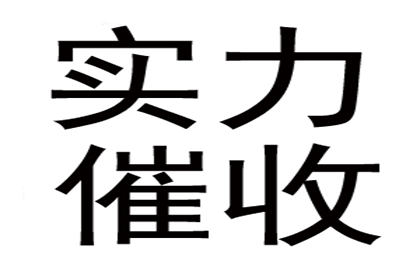 实力
催收